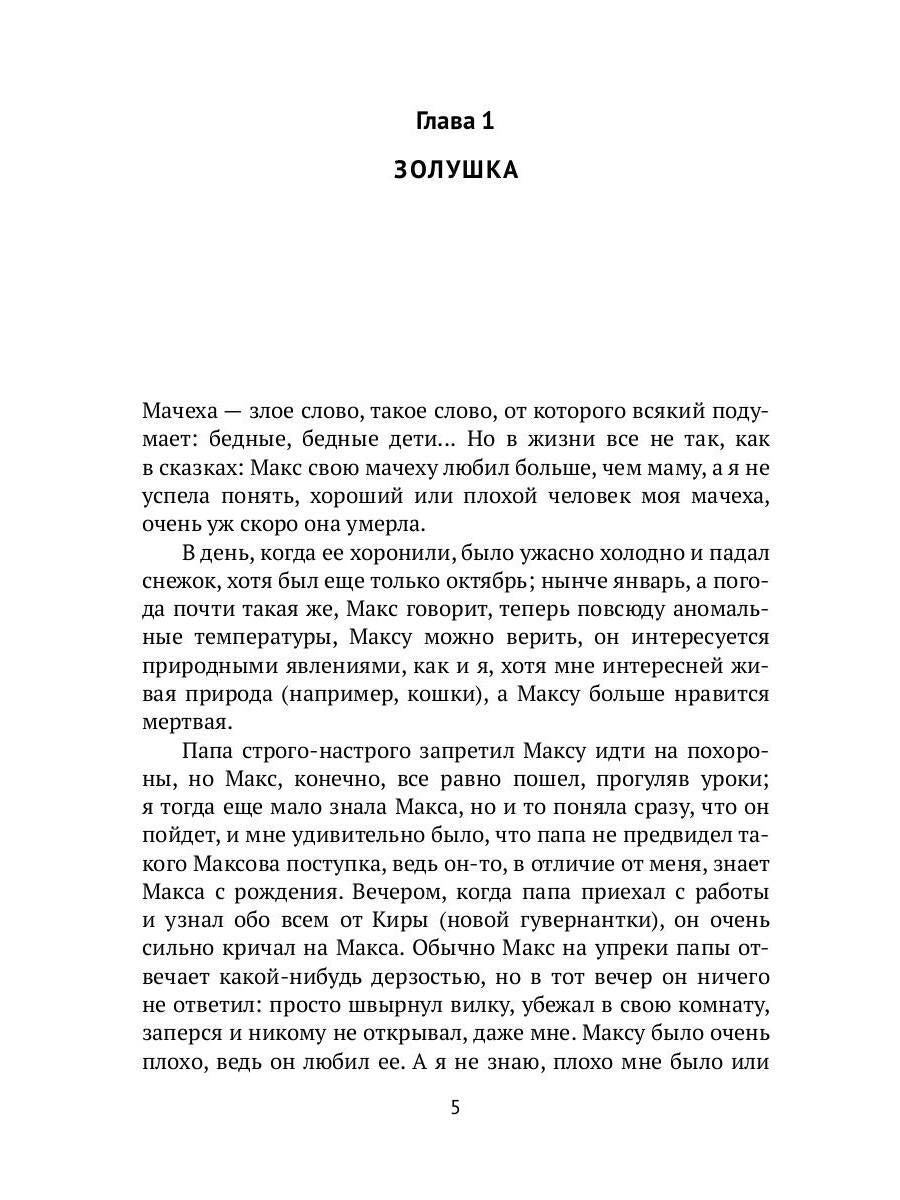 Глава 1

ЗОЛУШКА

Мачеха — злое слово, такое слово, от которого всякий подумает: бедные, бедные дети... Но в жизни все не так, как в сказках: Макс свою мачеху любил больше, чем маму, а я не успела понять, хороший или плохой человек моя мачеха, очень уж скоро она умерла.

В день, когда ее хоронили, было ужасно холодно и падал снежок, хотя был еще только октябрь; нынче январь, а погода почти такая же, Макс говорит, теперь повсюду аномальные температуры, Максу можно верить, он интересуется природными явлениями, как и я, хотя мне интересней живая природа (например, кошки), а Максу больше нравится мертвая.

Папа строго-настрого запретил Максу идти на похороны, но Макс, конечно, все равно пошел, прогуляв уроки; я тогда еще мало знала Макса, но и то поняла сразу, что он пойдет, и мне удивительно было, что папа не предвидел такого Максова поступка, ведь он-то, в отличие от меня, знает Макса с рождения. Вечером, когда папа приехал с работы и узнал обо всем от Киры (новой гувернантки), он очень сильно кричал на Макса. Обычно Макс на упреки папы отвечает какой-нибудь дерзостью, но в тот вечер он ничего не ответил: просто швырнул вилку, убежал в свою комнату, заперся и никому не открывал, даже мне. Максу было очень плохо, ведь он любил ее. А я не знаю, плохо мне было или

5